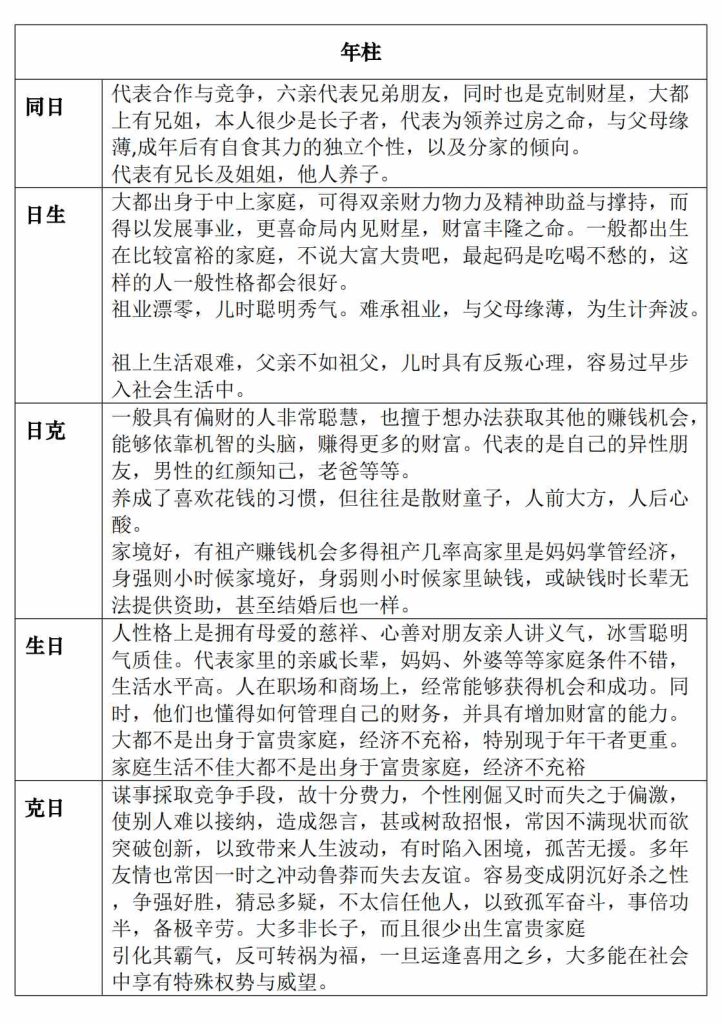 | 年柱 |  |
|---|---|
| 同日 | 代表合作与竞争，六亲代表兄弟朋友，同时也是克制财星，大都上有兄姐，本人很少是长子者，代表为领养过房之命，与父母缘薄,成年后有自食其力的独立个性，以及分家的倾向。 代表有兄长及姐姐，他人养子。 |
| 日生 | 大都出身于中上家庭，可得双亲财力物力及精神助益与撑持，而得以发展事业，更喜命局内见财星，财富丰隆之命。一般都出生在比较富裕的家庭，不说大富大贵吧，最起码是吃喝不愁的，这样的人一般性格都会很好。 祖业漂零，儿时聪明秀气。难承祖业，与父母缘薄，为生计奔波。 祖上生活艰难，父亲不如祖父，儿时具有反叛心理，容易过早步入社会生活中。 |
| 日克 | 一般具有偏财的人非常聪慧，也擅于想办法获取其他的赚钱机会，能够依靠机智的头脑，赚得更多的财富。代表的是自己的异性朋友，男性的红颜知己，老爸等等。 养成了喜欢花钱的习惯，但往往是散财童子，人前大方，人后心酸。 家境好，有祖产赚钱机会多得祖产几率高家里是妈妈掌管经济，身强则小时候家境好，身弱则小时候家里缺钱，或缺钱时长辈无法提供资助，甚至结婚后也一样。 |
| 生日 | 人性格上是拥有母爱的慈祥、心善对朋友亲人讲义气，冰雪聪明气质佳。代表家里的亲戚长辈，妈妈、外婆等等家庭条件不错，生活水平高。人在职场和商场上，经常能够获得机会和成功。同时，他们也懂得如何管理自己的财务，并具有增加财富的能力。 大都不是出身于富贵家庭，经济不充裕，特别现于年干者更重。 家庭生活不佳大都不是出身于富贵家庭，经济不充裕 |
| 克日 | 谋事採取竞争手段，故十分费力，个性刚倔又时而失之于偏激，使别人难以接纳，造成怨言，甚或树敌招恨，常因不满现状而欲突破创新，以致带来人生波动，有时陷入困境，孤苦无援。多年友情也常因一时之冲动鲁莽而失去友谊。容易变成阴沉好杀之性，争强好胜，猜忌多疑，不太信任他人，以致孤军奋斗，事倍功半，备极辛劳。大多非长子，而且很少出生富贵家庭 引化其霸气，反可转祸为福，一旦运逢喜用之乡，大多能在社会中享有特殊权势与威望。 |